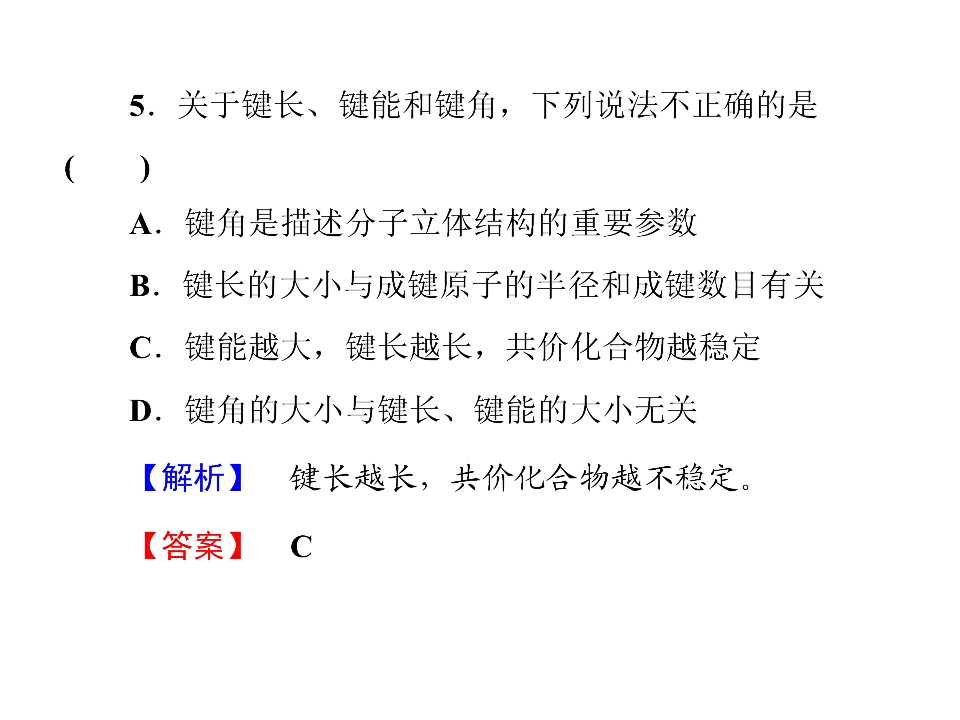 5.关于键长、键能和键角，下列说法不正确的是(　　)

A.键角是描述分子立体结构的重要参数

B.键长的大小与成键原子的半径和成键数目有关

C.键能越大，键长越长，共价化合物越稳定

D.键角的大小与键长、键能的大小无关

【解析】 键长越长，共价化合物越不稳定。

【答案】 C